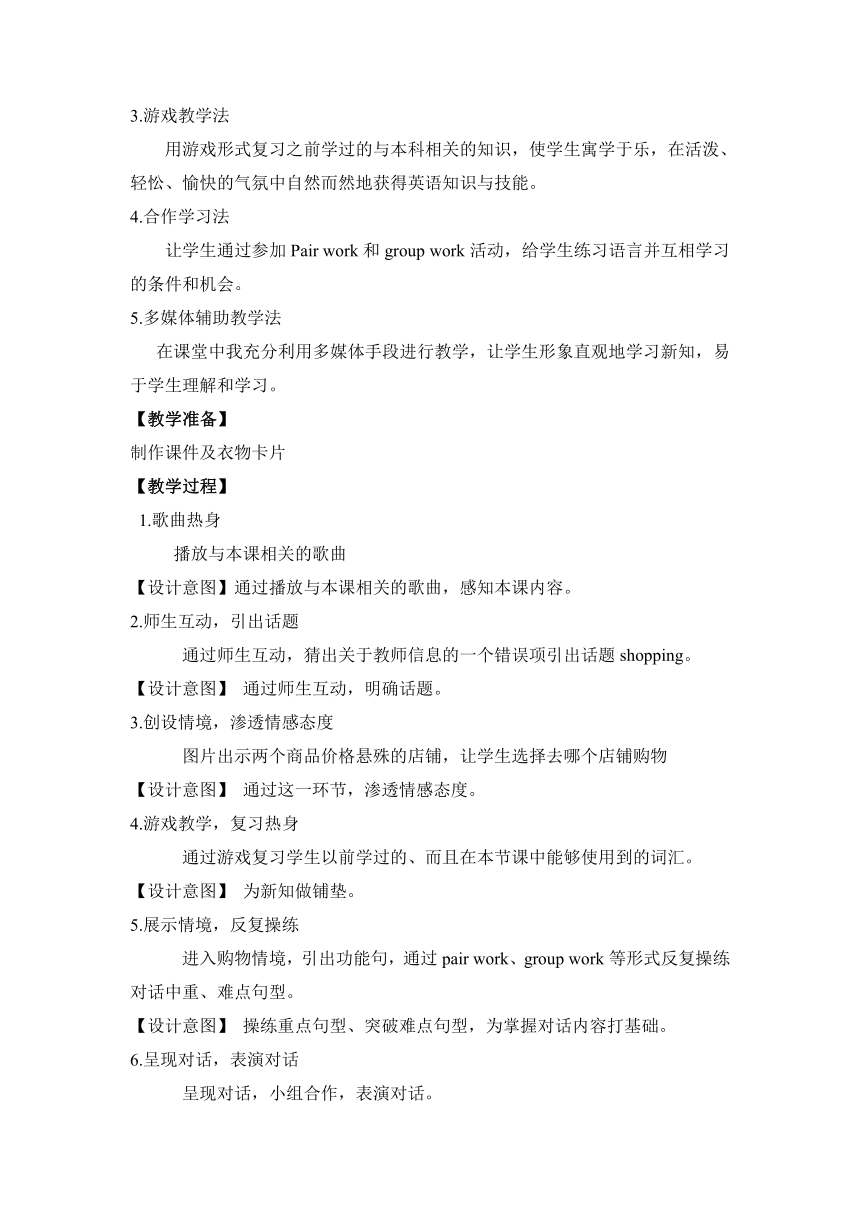 3.游戏教学法

用游戏形式复习之前学过的与本科相关的知识，使学生寓学于乐，在活泼、轻松、愉快的气氛中自然而然地获得英语知识与技能。

4.合作学习法

让学生通过参加 Pair work 和 group work 活动，给学生练习语言并互相学习的条件和机会。

5.多媒体辅助教学法

在课堂中我充分利用多媒体手段进行教学，让学生形象直观地学习新知，易于学生理解和学习。

【教学准备】

制作课件及衣物卡片

【教学过程】

1.歌曲热身

播放与本课相关的歌曲

【设计意图】通过播放与本课相关的歌曲，感知本课内容。

2.师生互动，引出话题

通过师生互动，猜出关于教师信息的一个错误项引出话题 shopping。

【设计意图】 通过师生互动，明确话题。

3.创设情境，渗透情感态度

图片出示两个商品价格悬殊的店铺，让学生选择去哪个店铺购物

【设计意图】 通过这一环节，渗透情感态度。

4.游戏教学，复习热身

通过游戏复习学生以前学过的、而且在本节课中能够使用到的词汇。

【设计意图】 为新知做铺垫。

5.展示情境，反复操练

进入购物情境，引出功能句，通过 pair work、group work 等形式反复操练对话中重、难点句型。

【设计意图】 操练重点句型、突破难点句型，为掌握对话内容打基础。

6.呈现对话，表演对话

呈现对话，小组合作，表演对话。